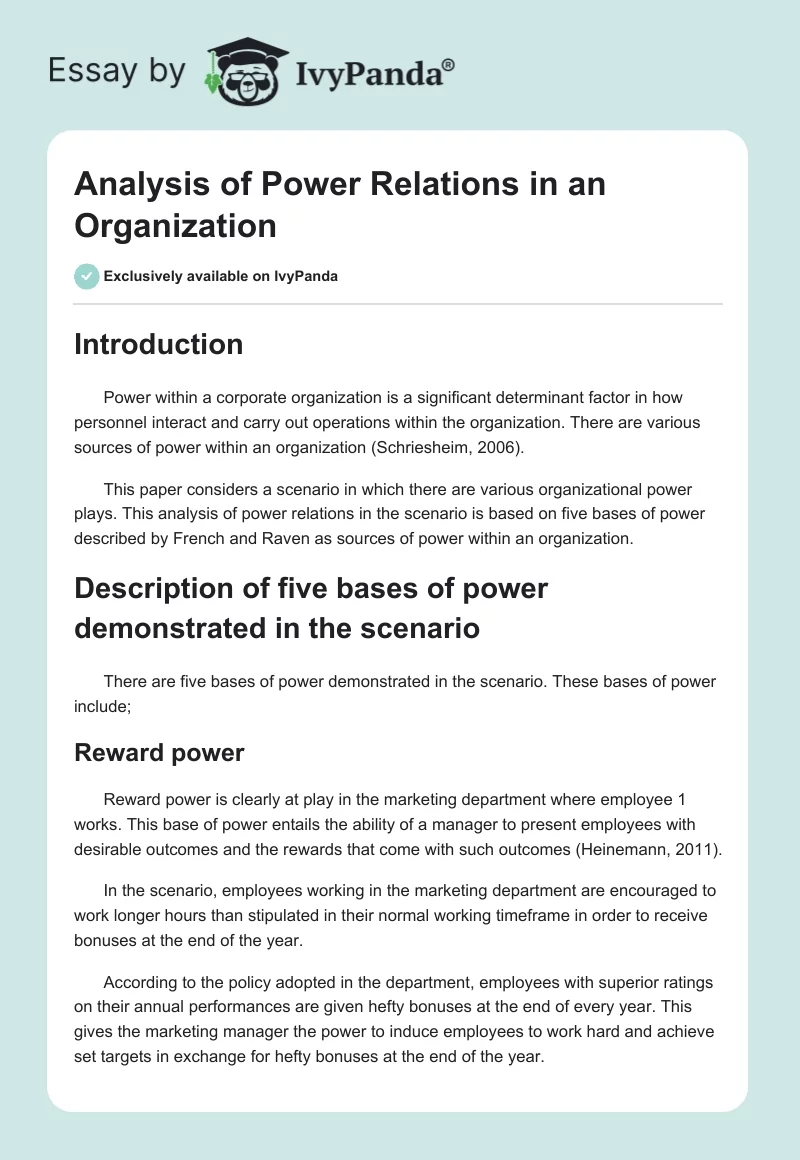 Essay by IvyPanda®

Analysis of Power Relations in an Organization

Exclusively available on IvyPanda

Introduction

Power within a corporate organization is a significant determinant factor in how personnel interact and carry out operations within the organization. There are various sources of power within an organization (Schriesheim, 2006).

This paper considers a scenario in which there are various organizational power plays. This analysis of power relations in the scenario is based on five bases of power described by French and Raven as sources of power within an organization.

Description of five bases of power demonstrated in the scenario

There are five bases of power demonstrated in the scenario. These bases of power include;

Reward power

Reward power is clearly at play in the marketing department where employee 1 works. This base of power entails the ability of a manager to present employees with desirable outcomes and the rewards that come with such outcomes (Heinemann, 2011).

In the scenario, employees working in the marketing department are encouraged to work longer hours than stipulated in their normal working timeframe in order to receive bonuses at the end of the year.

According to the policy adopted in the department, employees with superior ratings on their annual performances are given hefty bonuses at the end of every year. This gives the marketing manager the power to induce employees to work hard and achieve set targets in exchange for hefty bonuses at the end of the year.